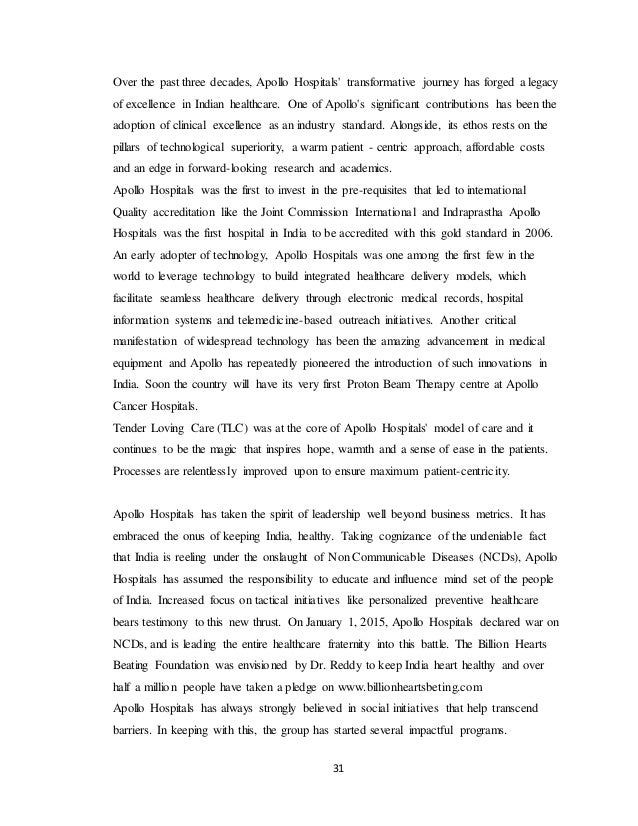 Over the past three decades, Apollo Hospitals' transformative journey has forged a legacy of excellence in Indian healthcare. One of Apollo's significant contributions has been the adoption of clinical excellence as an industry standard. Alongside, its ethos rests on the pillars of technological superiority, a warm patient - centric approach, affordable costs and an edge in forward-looking research and academics.
Apollo Hospitals was the first to invest in the pre-requisites that led to international Quality accreditation like the Joint Commission International and Indraprastha Apollo Hospitals was the first hospital in India to be accredited with this gold standard in 2006. An early adopter of technology, Apollo Hospitals was one among the first few in the world to leverage technology to build integrated healthcare delivery models, which facilitate seamless healthcare delivery through electronic medical records, hospital information systems and telemedicine-based outreach initiatives. Another critical manifestation of widespread technology has been the amazing advancement in medical equipment and Apollo has repeatedly pioneered the introduction of such innovations in India. Soon the country will have its very first Proton Beam Therapy centre at Apollo Cancer Hospitals.
Tender Loving Care (TLC) was at the core of Apollo Hospitals' model of care and it continues to be the magic that inspires hope, warmth and a sense of ease in the patients. Processes are relentlessly improved upon to ensure maximum patient-centricity.

Apollo Hospitals has taken the spirit of leadership well beyond business metrics. It has embraced the onus of keeping India, healthy. Taking cognizance of the undeniable fact that India is reeling under the onslaught of Non Communicable Diseases (NCDs), Apollo Hospitals has assumed the responsibility to educate and influence mind set of the people of India. Increased focus on tactical initiatives like personalized preventive healthcare bears testimony to this new thrust. On January 1, 2015, Apollo Hospitals declared war on NCDs, and is leading the entire healthcare fraternity into this battle. The Billion Hearts Beating Foundation was envisioned by Dr. Reddy to keep India heart healthy and over half a million people have taken a pledge on www.billionheartsbeting.com
Apollo Hospitals has always strongly believed in social initiatives that help transcend barriers. In keeping with this, the group has started several impactful programs.

31